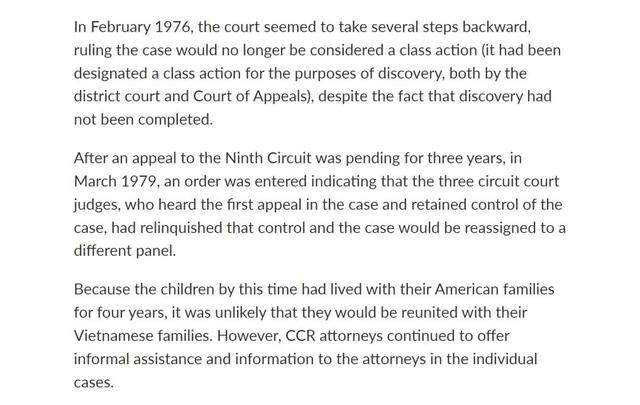 In February 1976, the court seemed to take several steps backward, ruling the case would no longer be considered a class action (it had been designated a class action for the purposes of discovery, both by the district court and Court of Appeals), despite the fact that discovery had not been completed.

After an appeal to the Ninth Circuit was pending for three years, in March 1979, an order was entered indicating that the three circuit court judges, who heard the first appeal in the case and retained control of the case, had relinquished that control and the case would be reassigned to a different panel.

Because the children by this time had lived with their American families for four years, it was unlikely that they would be reunited with their Vietnamese families. However, CCR attorneys continued to offer informal assistance and information to the attorneys in the individual cases.